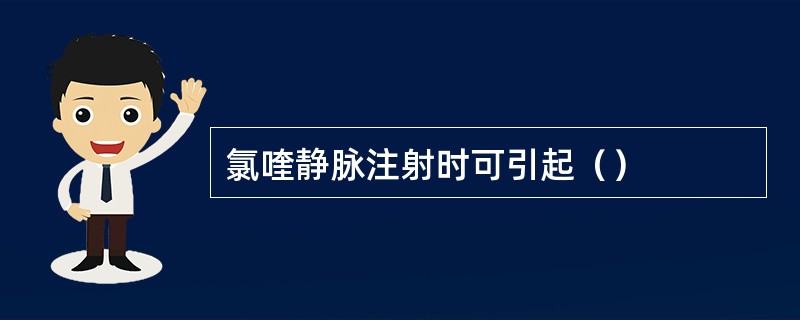 氯喹静脉注射时可引起（）